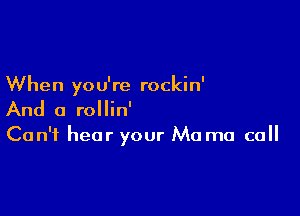 When you're rockin'
And a rollin'
Can't hear your Mama call